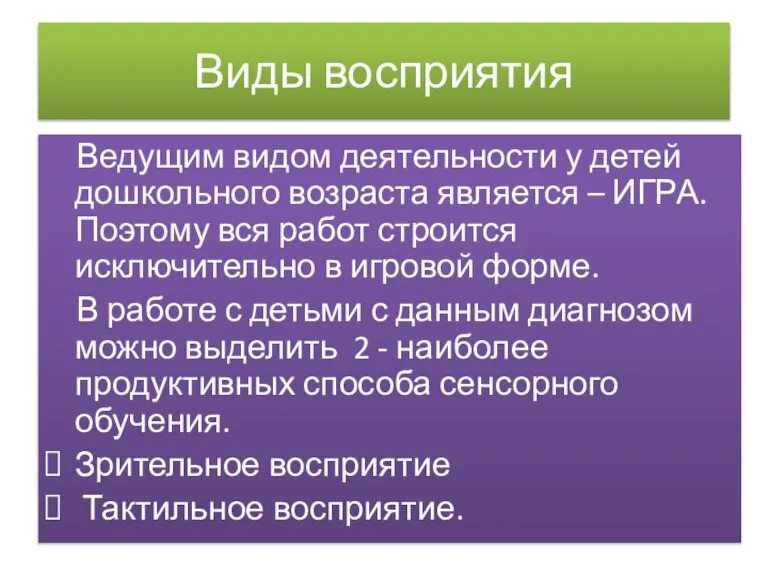 Виды восприятия

Ведущим видом деятельности у детей дошкольного возраста является – ИГРА. Поэтому вся работ строится исключительно в игровой форме.

В работе с детьми с данным диагнозом можно выделить 2 - наиболее продуктивных способа сенсорного обучения.

Зрительное восприятие

Тактильное восприятие.